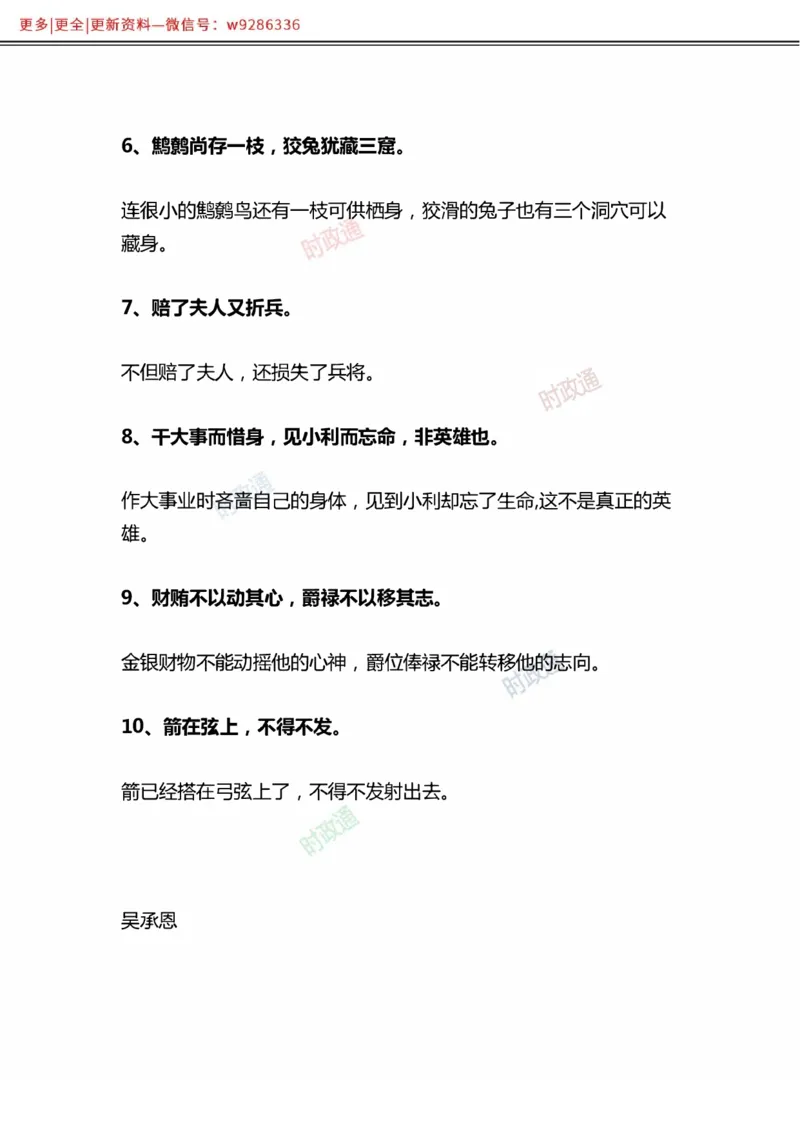 更多|更全|更新资料—微信号：w9286336

6、鹪鹩尚存一枝，狡兔犹藏三窟。

连很小的鹪鹩鸟还有一枝可供栖身，狡滑的兔子也有三个洞穴可以藏身。

时政通

7、赔了夫人又折兵。

不但赔了夫人，还损失了兵将。

时政通

8、干大事而惜身，见小利而忘命，非英雄也。

时政通

作大事业时吝啬自己的身体，见到小利却忘了生命,这不是真正的英雄。

9、财贿不以动其心，爵禄不以移其志。

金银财物不能动摇他的心神，爵位俸禄不能转移他的志向。

时政通

10、箭在弦上，不得不发。

箭已经搭在弓弦上了，不得不发射出去。

时政通

吴承恩